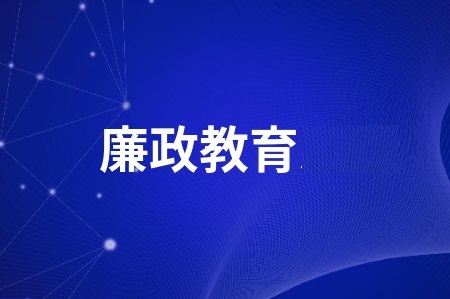 廉政教育